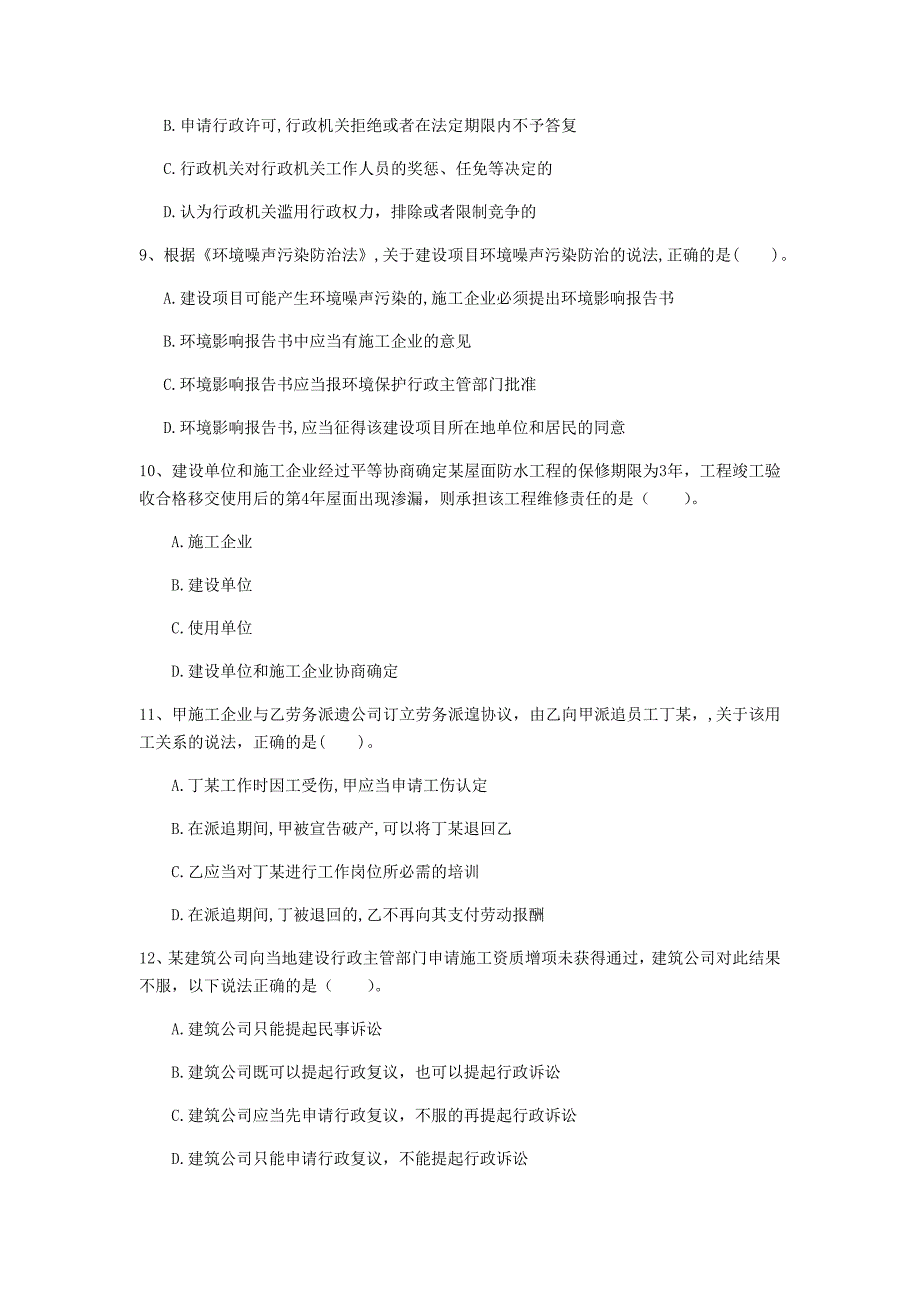 B. 申请行政许可，行政机关拒绝或者在法定期限内不予答复

C. 行政机关对行政机关工作人员的奖惩、任免等决定的

D. 认为行政机关滥用行政权力，排除或者限制竞争的

9、根据《环境噪声污染防治法》，关于建设项目环境噪声污染防治的说法，正确的是（　　）。

A. 建设项目可能产生环境噪声污染的，施工企业必须提出环境影响报告书

B. 环境影响报告书中应当有施工企业的意见

C. 环境影响报告书应当报环境保护行政主管部门批准

D. 环境影响报告书，应当征得该建设项目所在地单位和居民的同意

10、建设单位和施工企业经过平等协商确定某屋面防水工程的保修期限为3年，工程竣工验收合格移交使用后的第4年屋面出现渗漏，则承担该工程维修责任的是（　　）。

A. 施工企业

B. 建设单位

C. 使用单位

D. 建设单位和施工企业协商确定

11、甲施工企业与乙劳务派遣公司订立劳务派遣协议，由乙向甲派遣员工丁某，，关于该用工关系的说法，正确的是（　　）。

A. 丁某工作时因工受伤，甲应当申请工伤认定

B. 在派遣期间，甲被宣告破产，可以将丁某退回乙

C. 乙应当对丁某进行工作岗位所必需的培训

D. 在派遣期间，丁被退回的，乙不再向其支付劳动报酬

12、某建筑公司向当地建设行政主管部门申请施工资质增项未获得通过，建筑公司对此结果不服，以下说法正确的是（　　）。

A. 建筑公司只能提起民事诉讼

B. 建筑公司既可以提起行政复议，也可以提起行政诉讼

C. 建筑公司应当先申请行政复议，不服的再提起行政诉讼

D. 建筑公司只能申请行政复议，不能提起行政诉讼